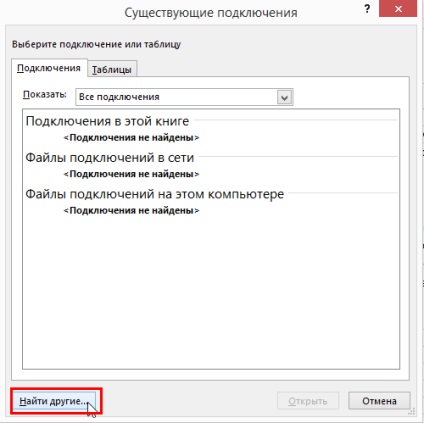 Существующие подключения

?

Выберите подключение или таблицу

Подключения

Таблицы

Показать:

Все подключения

Подключения в этой книге

<Подключения не найдены>

Файлы подключений в сети

<Подключения не найдены>

Файлы подключений на этом компьютере

<Подключения не найдены>

Найти другие...

Открыть

Отмена